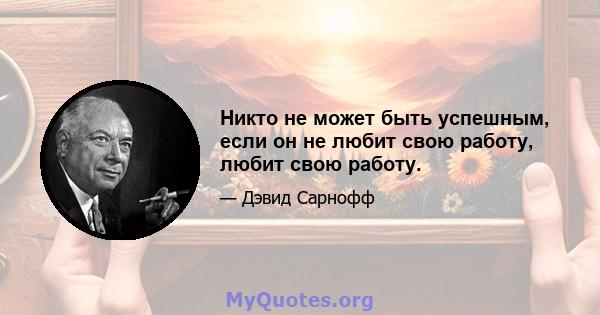 Никто не может быть успешным, если он не любит свою работу, любит свою работу.

— Дэвид Сарнофф

MyQuotes.org